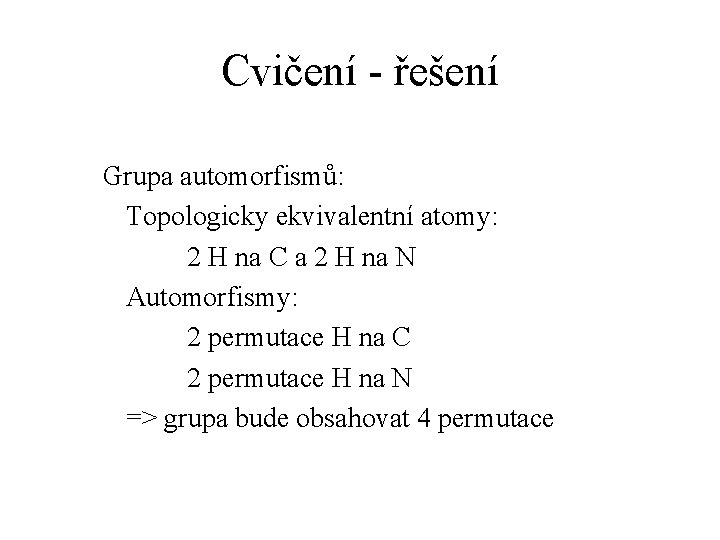 Cvičení - řešení

Grupa automorfismů:

Topologicky ekvivalentní atomy:

2 H na C a 2 H na N

Automorfismy:

2 permutace H na C

2 permutace H na N

=> grupa bude obsahovat 4 permutace